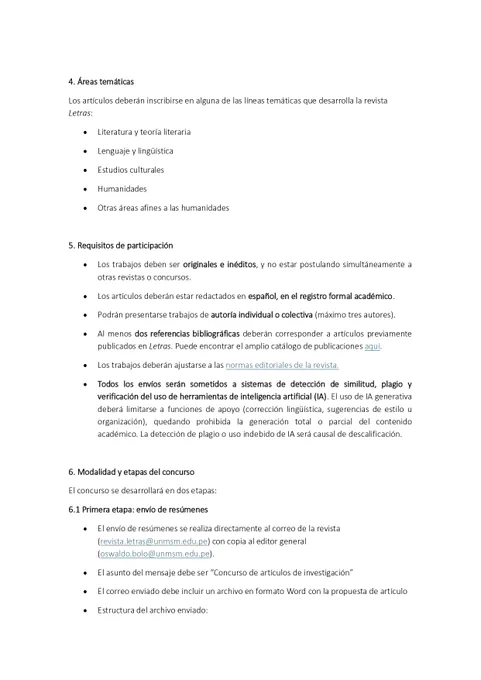 4. Áreas temáticas

Los artículos deberán inscribirse en alguna de las líneas temáticas que desarrolla la revista Letras:

• Literatura y teoría literaria
• Lenguaje y lingüística
• Estudios culturales
• Humanidades
• Otras áreas afines a las humanidades

5. Requisitos de participación

• Los trabajos deben ser originales e inéditos, y no estar postulando simultáneamente a otras revistas o concursos.
• Los artículos deberán estar redactados en español, en el registro formal académico.
• Podrán presentarse trabajos de autoría individual o colectiva (máximo tres autores).
• Al menos dos referencias bibliográficas deberán corresponder a artículos previamente publicados en Letras. Puede encontrar el amplio catálogo de publicaciones aquí.
• Los trabajos deberán ajustarse a las normas editoriales de la revista.
• Todos los envíos serán sometidos a sistemas de detección de similitud, plagio y verificación del uso de herramientas de inteligencia artificial (IA). El uso de IA generativa deberá limitarse a funciones de apoyo (corrección lingüística, sugerencias de estilo u organización), quedando prohibida la generación total o parcial del contenido académico. La detección de plagio o uso indebido de IA será causal de descalificación.

6. Modalidad y etapas del concurso

El concurso se desarrollará en dos etapas:

6.1 Primera etapa: envío de resúmenes

• El envío de resúmenes se realiza directamente al correo de la revista (revista.letras@unmsm.edu.pe) con copia al editor general (oswaldo.bolo@unmsm.edu.pe).
• El asunto del mensaje debe ser "Concurso de artículos de investigación"
• El correo enviado debe incluir un archivo en formato Word con la propuesta de artículo
• Estructura del archivo enviado: